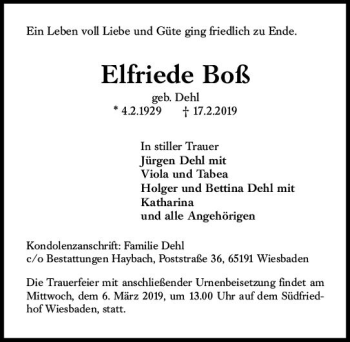 Ein Leben voll Liebe und Güte ging friedlich zu Ende.

Elfriede Boß

geb. Dehl
* 4.2.1929 † 17.2.2019

In stiller Trauer
Jürgen Dehl mit
Viola und Tabea
Holger und Bettina Dehl mit
Katharina
und alle Angehörigen

Kondolenzanschrift: Familie Dehl
c/o Bestattungen Haybach, Poststraße 36, 65191 Wiesbaden

Die Trauerfeier mit anschließender Urnenbeisetzung findet am Mittwoch, dem 6. März 2019, um 13.00 Uhr auf dem Südfriedhof Wiesbaden, statt.